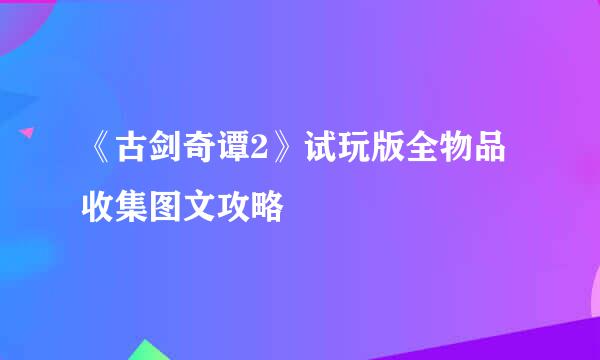 《古剑奇谭2》试玩版全物品收集图文攻略